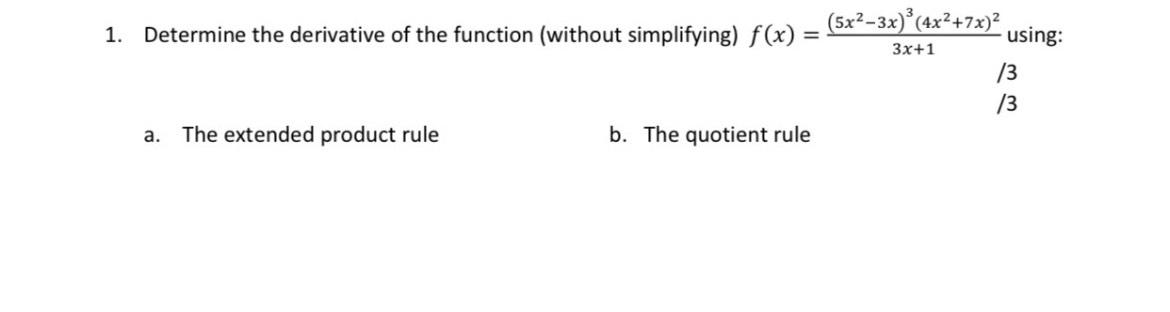 1. Determine the derivative of the function (without simplifying) $f(x) = \frac{(5x^2-3x)^3(4x^2+7x)^2}{3x+1}$ using:

/3
/3

a. The extended product rule

b. The quotient rule